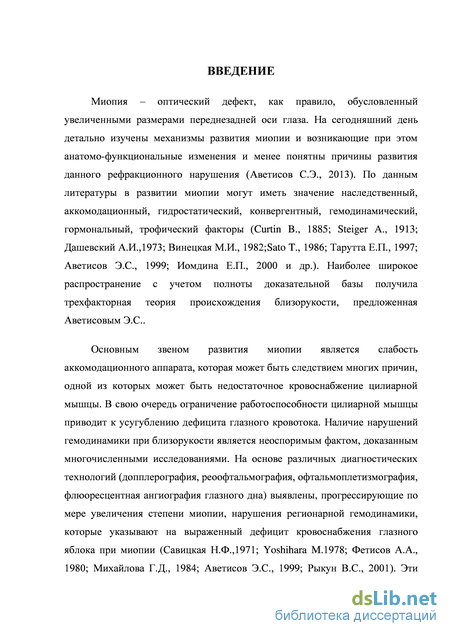 ВВЕДЕНИЕ

Миопия – оптический дефект, как правило, обусловленный увеличенными размерами переднезадней оси глаза. На сегодняшний день детально изучены механизмы развития миопии и возникающие при этом анатомо-функциональные изменения и менее понятны причины развития данного рефракционного нарушения (Аветисов С.Э., 2013). По данным литературы в развитии миопии могут иметь значение наследственный, аккомодационный, гидростатический, конвергентный, гемодинамический, гормональный, трофический факторы (Curtin B., 1885; Steiger A., 1913; Дашевский А.И.,1973; Винецкая М.И., 1982;Sato T., 1986; Тарутта Е.П., 1997; Аветисов Э.С., 1999; Иомдина Е.П., 2000 и др.). Наиболее широкое распространение с учетом полноты доказательной базы получила трехфакторная теория происхождения близорукости, предложенная Аветисовым Э.С..

Основным звеном развития миопии является слабость аккомодационного аппарата, которая может быть следствием многих причин, одной из которых может быть недостаточное кровоснабжение цилиарной мышцы. В свою очередь ограничение работоспособности цилиарной мышцы приводит к усугублению дефицита глазного кровотока. Наличие нарушений гемодинамики при близорукости является неоспоримым фактом, доказанным многочисленными исследованиями. На основе различных диагностических технологий (допплерография, реоофтальмография, офтальмоплетизмография, флюоресцентная ангиография глазного дна) выявлены, прогрессирующие по мере увеличения степени миопии, нарушения регионарной гемодинамики, которые указывают на выраженный дефицит кровоснабжения глазного яблока при миопии (Савицкая Н.Ф.,1971; Yoshihara M.1978; Фетисов А.А., 1980; Михайлова Г.Д., 1984; Аветисов Э.С., 1999; Рыкун В.С., 2001). Эти

dsLib.net
библиотека диссертаций